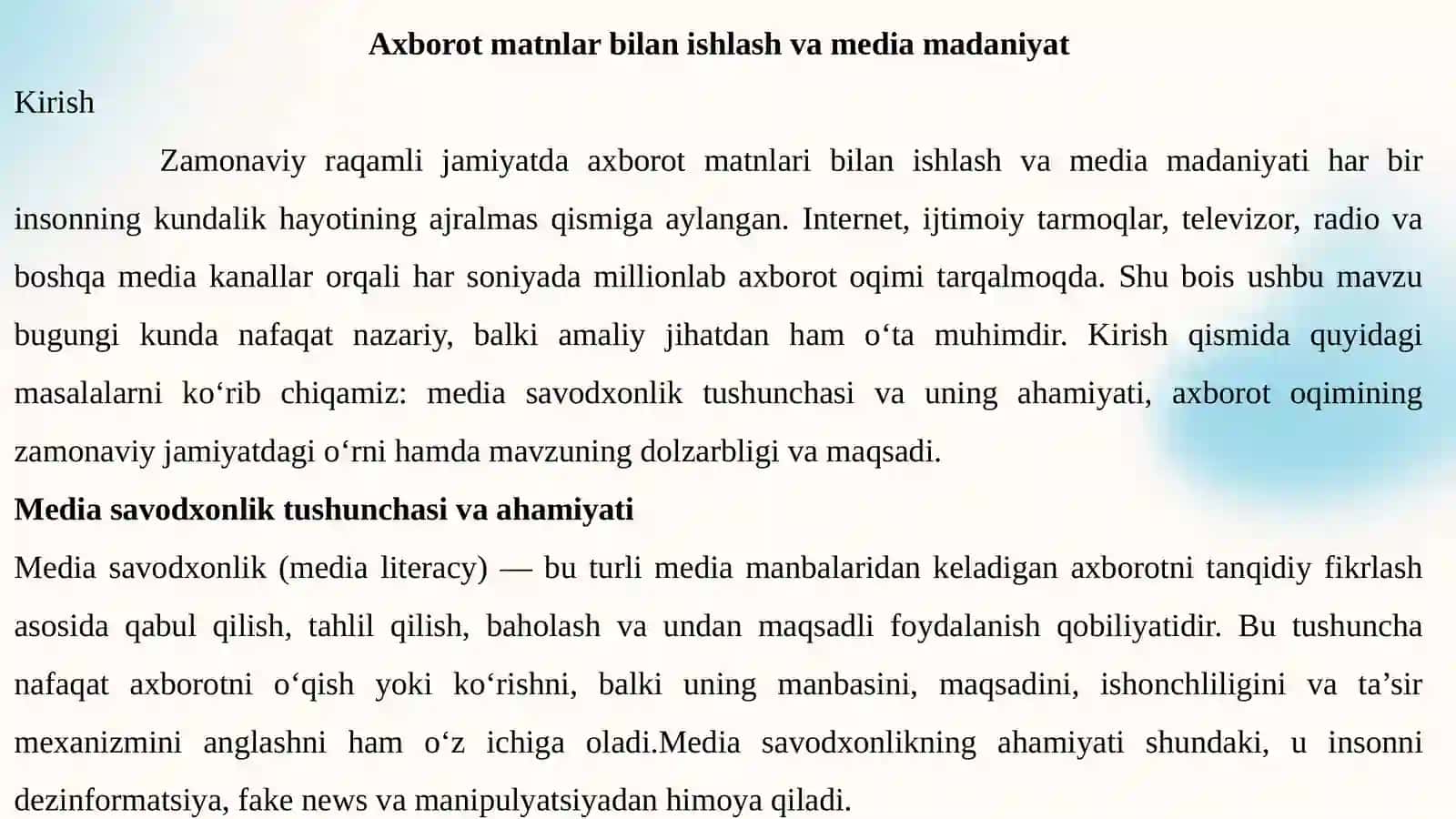 Axborot matnlar bilan ishlash va media madaniyat

Kirish

Zamonaviy raqamli jamiyatda axborot matnlari bilan ishlash va media madaniyati har bir insonning kundalik hayotining ajralmas qismiga aylangan. Internet, ijtimoiy tarmoqlar, televizor, radio va boshqa media kanallar orqali har soniyada millionlab axborot oqimi tarqalmoqda. Shu bois ushbu mavzu bugungi kunda nafaqat nazariy, balki amaliy jihatdan ham o‘ta muhimdir. Kirish qismida quyidagi masalalarni ko‘rib chiqamiz: media savodxonlik tushunchasi va uning ahamiyati, axborot oqimining zamonaviy jamiyatdagi o‘rni hamda mavzuning dolzarbligi va maqsadi.

Media savodxonlik tushunchasi va ahamiyati

Media savodxonlik (media literacy) — bu turli media manbalaridan keladigan axborotni tanqidiy fikrlash asosida qabul qilish, tahlil qilish, baholash va undan maqsadli foydalanish qobiliyatidir. Bu tushuncha nafaqat axborotni o‘qish yoki ko‘rishni, balki uning manbasini, maqsadini, ishonchliligini va ta’sir mexanizmini anglashni ham o‘z ichiga oladi.Media savodxonlikning ahamiyati shundaki, u insonni dezinformatsiya, fake news va manipulyatsiyadan himoya qiladi.